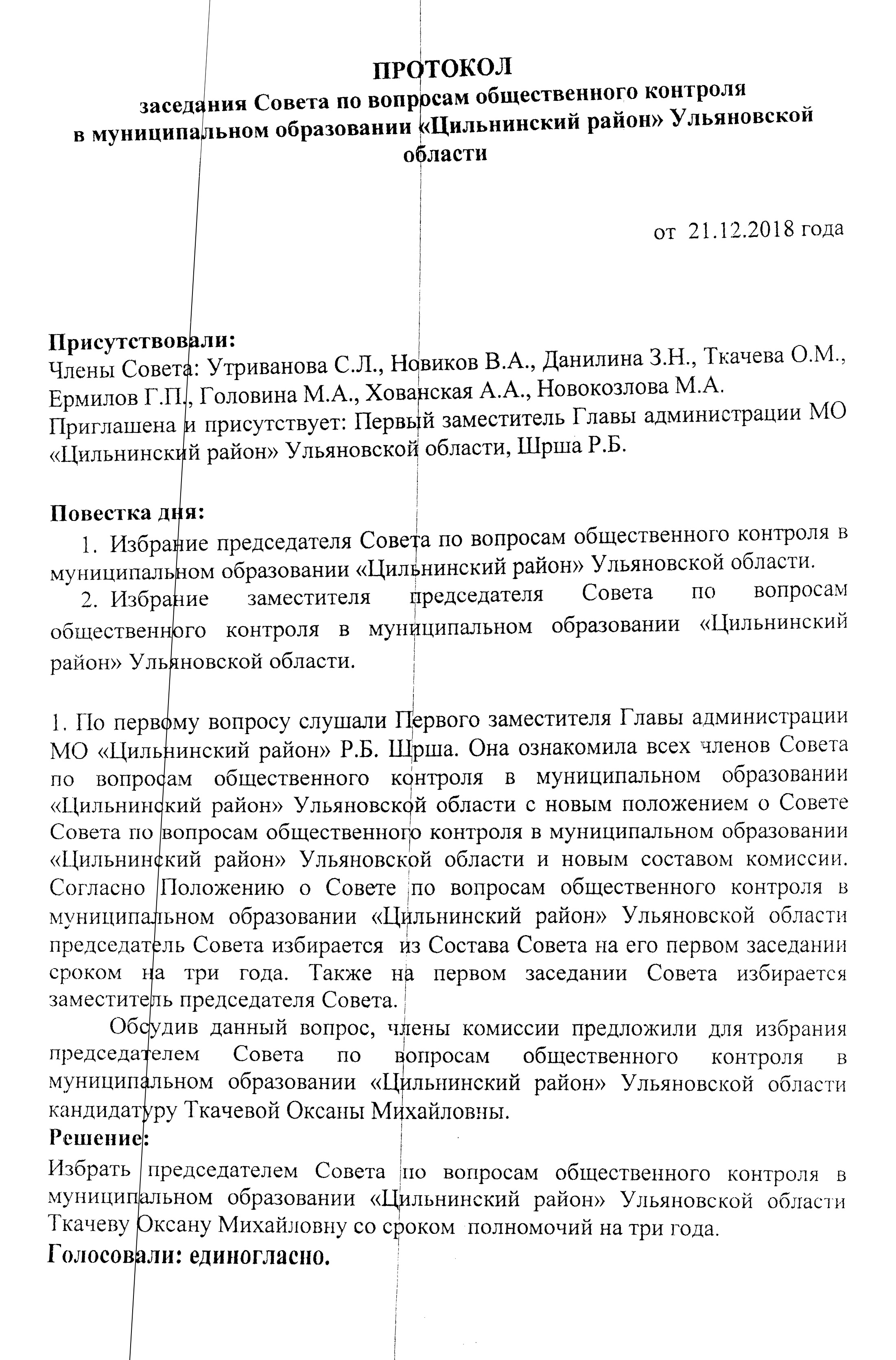 ПРОТОКОЛ
заседания Совета по вопросам общественного контроля в муниципальном образовании «Цильнинский район» Ульяновской области

от 21.12.2018 года

Присутствовали:
Члены Совета: Утриванова С.Л., Новиков В.А., Данилина З.Н., Ткачева О.М., Ермилов Г.П., Головина М.А., Хованская А.А., Новокозлова М.А.
Приглашена и присутствует: Первый заместитель Главы администрации МО «Цильнинский район» Ульяновской области, Шрша Р.Б.

Повестка дня:
1. Избрание председателя Совета по вопросам общественного контроля в муниципальном образовании «Цильнинский район» Ульяновской области.
2. Избрание заместителя председателя Совета по вопросам общественного контроля в муниципальном образовании «Цильнинский район» Ульяновской области.

1. По первому вопросу слушали Первого заместителя Главы администрации МО «Цильнинский район» Р.Б. Шрша. Она ознакомила всех членов Совета по вопросам общественного контроля в муниципальном образовании «Цильнинский район» Ульяновской области с новым положением о Совете Совета по вопросам общественного контроля в муниципальном образовании «Цильнинский район» Ульяновской области и новым составом комиссии. Согласно Положению о Совете по вопросам общественного контроля в муниципальном образовании «Цильнинский район» Ульяновской области председатель Совета избирается из Состава Совета на его первом заседании сроком на три года. Также на первом заседании Совета избирается заместитель председателя Совета.
Обсудив данный вопрос, члены комиссии предложили для избрания председателем Совета по вопросам общественного контроля в муниципальном образовании «Цильнинский район» Ульяновской области кандидатуру Ткачевой Оксаны Михайловны.
Решение:
Избрать председателем Совета по вопросам общественного контроля в муниципальном образовании «Цильнинский район» Ульяновской области Ткачеву Оксану Михайловну со сроком полномочий на три года.
Голосовали: единогласно.